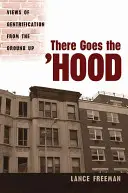 VIEWS OF GENTRIFICATION FROM THE GROUND UP

There Goes the
'HOOD

LANCE FREEMAN